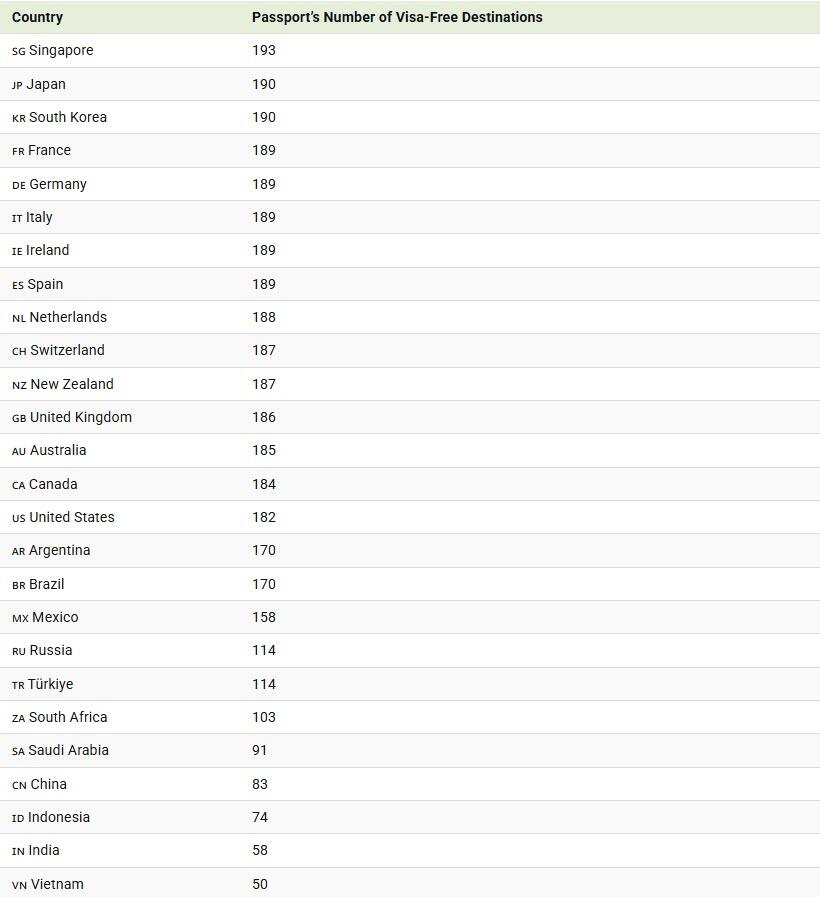 | Country | Passport's Number of Visa-Free Destinations |
|---|---|
| SG Singapore | 193 |
| JP Japan | 190 |
| KR South Korea | 190 |
| FR France | 189 |
| DE Germany | 189 |
| IT Italy | 189 |
| IE Ireland | 189 |
| ES Spain | 189 |
| NL Netherlands | 188 |
| CH Switzerland | 187 |
| NZ New Zealand | 187 |
| GB United Kingdom | 186 |
| AU Australia | 185 |
| CA Canada | 184 |
| US United States | 182 |
| AR Argentina | 170 |
| BR Brazil | 170 |
| MX Mexico | 158 |
| RU Russia | 114 |
| TR Türkiye | 114 |
| ZA South Africa | 103 |
| SA Saudi Arabia | 91 |
| CN China | 83 |
| ID Indonesia | 74 |
| IN India | 58 |
| VN Vietnam | 50 |